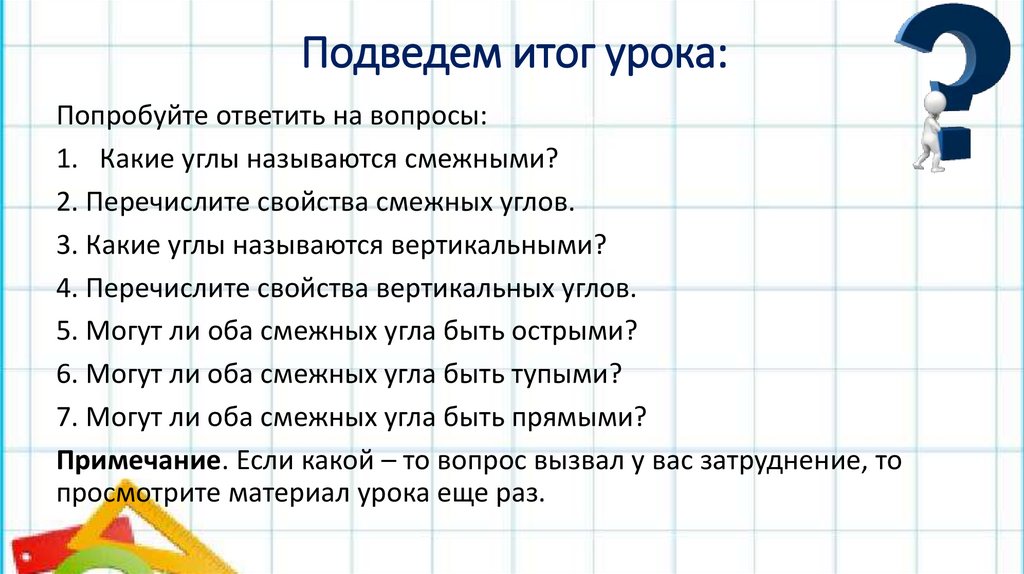 Подведем итог урока:

Попробуйте ответить на вопросы:

1. Какие углы называются смежными?

2. Перечислите свойства смежных углов.

3. Какие углы называются вертикальными?

4. Перечислите свойства вертикальных углов.

5. Могут ли оба смежных угла быть острыми?

6. Могут ли оба смежных угла быть тупыми?

7. Могут ли оба смежных угла быть прямыми?

Примечание. Если какой – то вопрос вызвал у вас затруднение, то просмотрите материал урока еще раз.